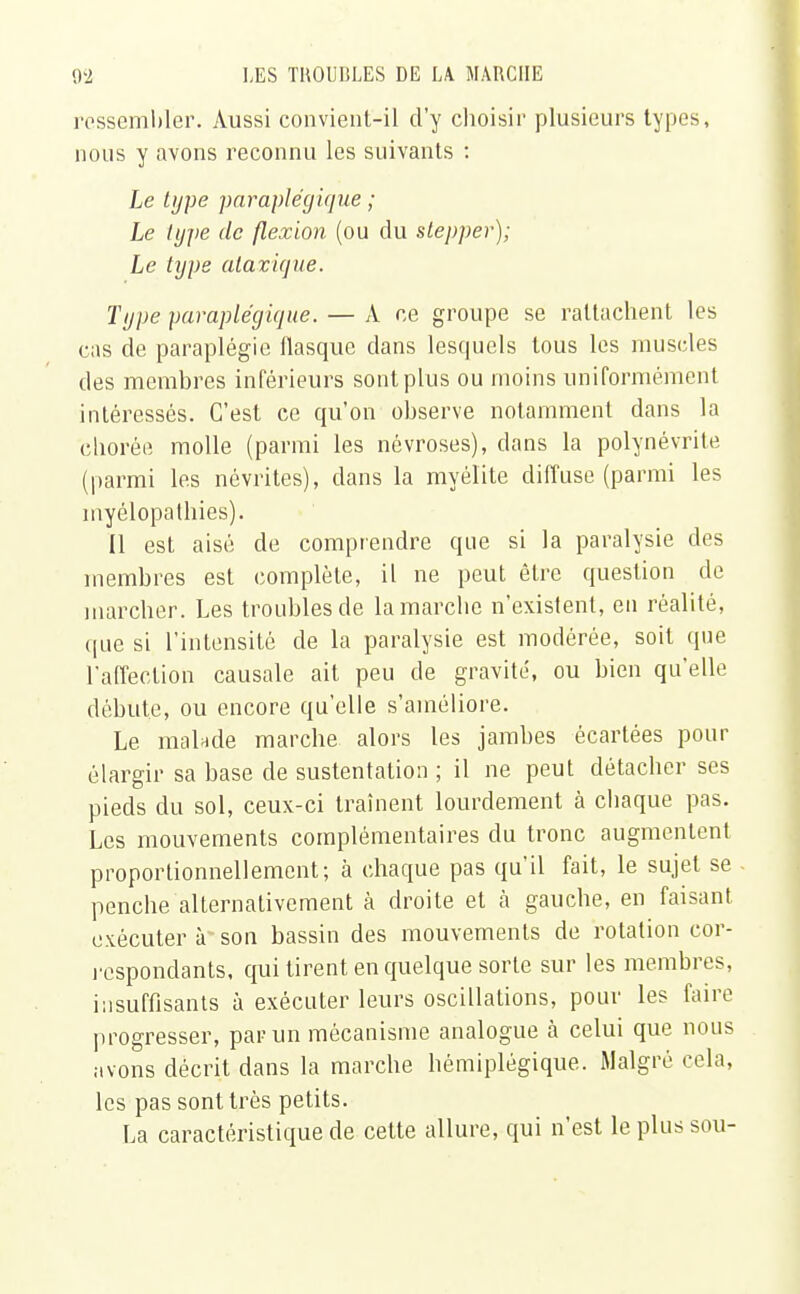 92 LES TROUBLES DE LA MARCHE

ressembler. Aussi convient-il d'y choisir plusieurs types, nous y avons reconnu les suivants :

Le type paraplégique ;
Le type de flexion (ou du stepper);
Le type ataxique.

Type paraplégique. — A ce groupe se rattachent les cas de paraplégie flasque dans lesquels tous les muscles des membres inférieurs sont plus ou moins uniformément intéressés. C'est ce qu'on observe notamment dans la chorée molle (parmi les névroses), dans la polynévrite (parmi les névrites), dans la myélite diffuse (parmi les myélopathies).

Il est aisé de comprendre que si la paralysie des membres est complète, il ne peut être question de marcher. Les troubles de la marche n'existent, en réalité, que si l'intensité de la paralysie est modérée, soit que l'affection causale ait peu de gravité, ou bien qu'elle débute, ou encore qu'elle s'améliore.

Le malade marche alors les jambes écartées pour élargir sa base de sustentation ; il ne peut détacher ses pieds du sol, ceux-ci traînent lourdement à chaque pas. Les mouvements complémentaires du tronc augmentent proportionnellement; à chaque pas qu'il fait, le sujet se penche alternativement à droite et à gauche, en faisant exécuter à son bassin des mouvements de rotation correspondants, qui tirent en quelque sorte sur les membres, insuffisants à exécuter leurs oscillations, pour les faire progresser, par un mécanisme analogue à celui que nous avons décrit dans la marche hémiplégique. Malgré cela, les pas sont très petits.

La caractéristique de cette allure, qui n'est le plus sou-